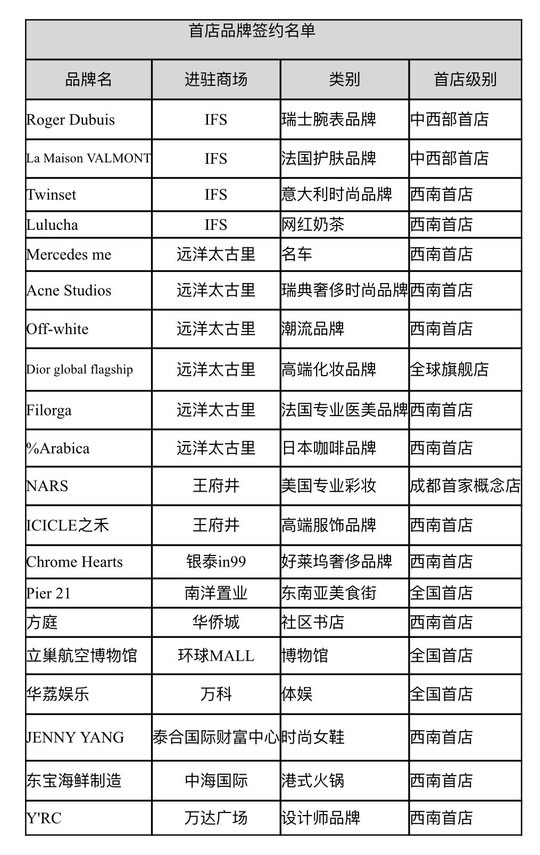 首店品牌签约名单

| 品牌名 | 进驻商场 | 类别 | 首店级别 |
|---|---|---|---|
| Roger Dubuis | IFS | 瑞士腕表品牌 | 中西部首店 |
| La Maison VALMONT | IFS | 法国护肤品牌 | 中西部首店 |
| Twinset | IFS | 意大利时尚品牌 | 西南首店 |
| Lulucha | IFS | 网红奶茶 | 西南首店 |
| Mercedes me | 远洋太古里 | 名车 | 西南首店 |
| Acne Studios | 远洋太古里 | 瑞典奢侈时尚品牌 | 西南首店 |
| Off-white | 远洋太古里 | 潮流品牌 | 西南首店 |
| Dior global flagship | 远洋太古里 | 高端化妆品牌 | 全球旗舰店 |
| Filorga | 远洋太古里 | 法国专业医美品牌 | 西南首店 |
| %Arabica | 远洋太古里 | 日本咖啡品牌 | 西南首店 |
| NARS | 王府井 | 美国专业彩妆 | 成都首家概念店 |
| ICICLE之禾 | 王府井 | 高端服饰品牌 | 西南首店 |
| Chrome Hearts | 银泰in99 | 好莱坞奢侈品牌 | 西南首店 |
| Pier 21 | 南洋置业 | 东南亚美食街 | 全国首店 |
| 方庭 | 华侨城 | 社区书店 | 西南首店 |
| 立巢航空博物馆 | 环球MALL | 博物馆 | 全国首店 |
| 华荔娱乐 | 万科 | 体娱 | 全国首店 |
| JENNY YANG | 泰合国际财富中心 | 时尚女鞋 | 西南首店 |
| 东宝海鲜制造 | 中海国际 | 港式火锅 | 西南首店 |
| Y'RC | 万达广场 | 设计师品牌 | 西南首店 |